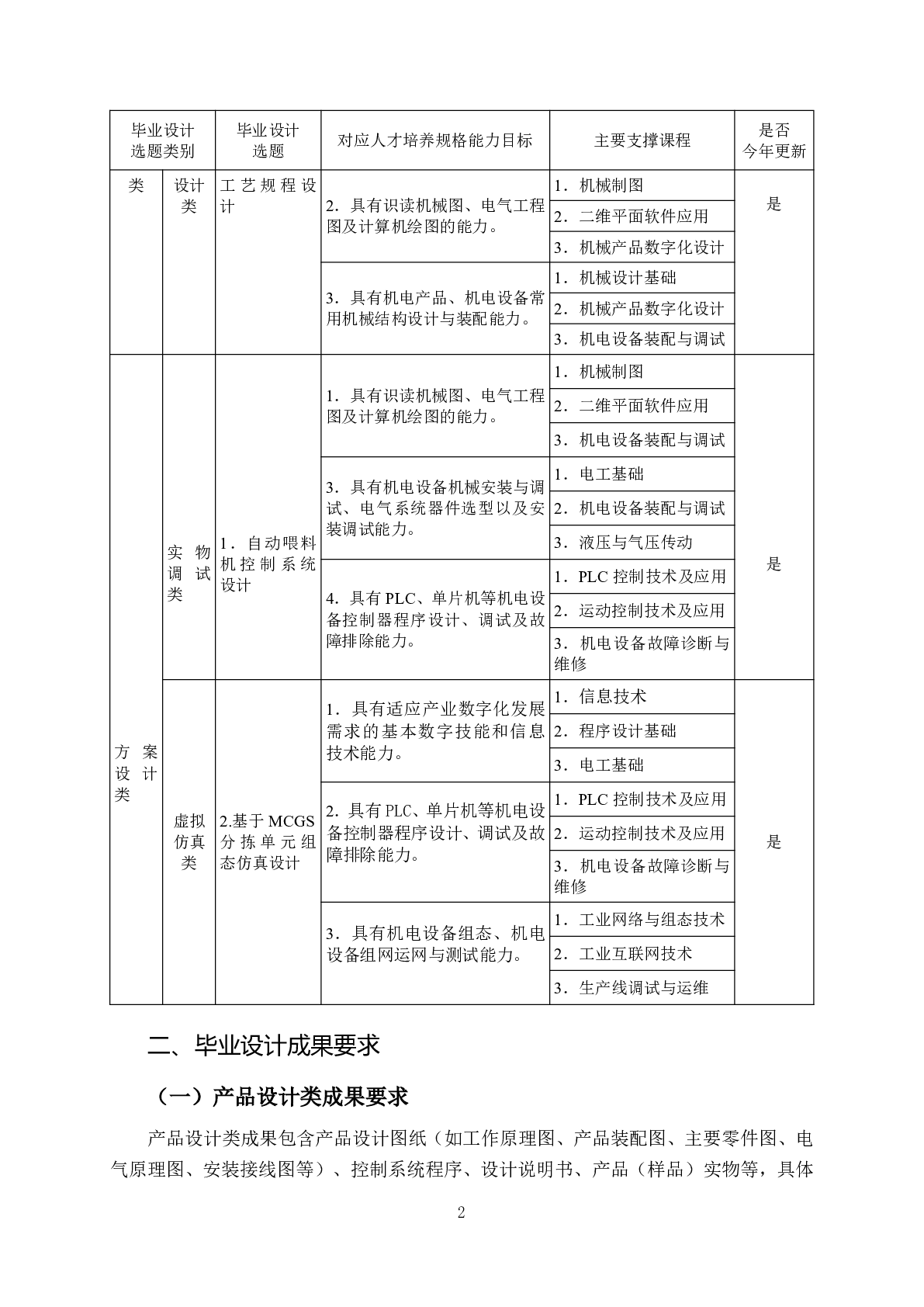 | 毕业设计选题类别 | | 毕业设计选题 | 对应人才培养规格能力目标 | 主要支撑课程 | 是否今年更新 |
|---|---|---|---|---|---|
| 类 | 设计类 | 工艺规程设计 | 2．具有识读机械图、电气工程图及计算机绘图的能力。 | 1．机械制图 | 是 |
| | | | | 2．二维平面软件应用 | |
| | | | | 3．机械产品数字化设计 | |
| | | | 3．具有机电产品、机电设备常用机械结构设计与装配能力。 | 1．机械设计基础 | |
| | | | | 2．机械产品数字化设计 | |
| | | | | 3．机电设备装配与调试 | |
| 方案设计类 | 实物调试类 | 1．自动喂料机控制系统设计 | 1．具有识读机械图、电气工程图及计算机绘图的能力。 | 1．机械制图 | 是 |
| | | | | 2．二维平面软件应用 | |
| | | | | 3．机电设备装配与调试 | |
| | | | 3．具有机电设备机械安装与调试、电气系统器件选型以及安装调试能力。 | 1．电工基础 | |
| | | | | 2．机电设备装配与调试 | |
| | | | | 3．液压与气压传动 | |
| | | | 4．具有 PLC、单片机等机电设备控制器程序设计、调试及故障排除能力。 | 1．PLC 控制技术及应用 | |
| | | | | 2．运动控制技术及应用 | |
| | | | | 3．机电设备故障诊断与维修 | |
| | 虚拟仿真类 | 2.基于 MCGS 分拣单元组态仿真设计 | 1．具有适应产业数字化发展需求的基本数字技能和信息技术能力。 | 1．信息技术 | 是 |
| | | | | 2．程序设计基础 | |
| | | | | 3．电工基础 | |
| | | | 2．具有 PLC、单片机等机电设备控制器程序设计、调试及故障排除能力。 | 1．PLC 控制技术及应用 | |
| | | | | 2．运动控制技术及应用 | |
| | | | | 3．机电设备故障诊断与维修 | |
| | | | 3．具有机电设备组态、机电设备组网运网与测试能力。 | 1．工业网络与组态技术 | |
| | | | | 2．工业互联网技术 | |
| | | | | 3．生产线调试与运维 | |

二、毕业设计成果要求

（一）产品设计类成果要求

产品设计类成果包含产品设计图纸（如工作原理图、产品装配图、主要零件图、电气原理图、安装接线图等）、控制系统程序、设计说明书、产品（样品）实物等，具体

2